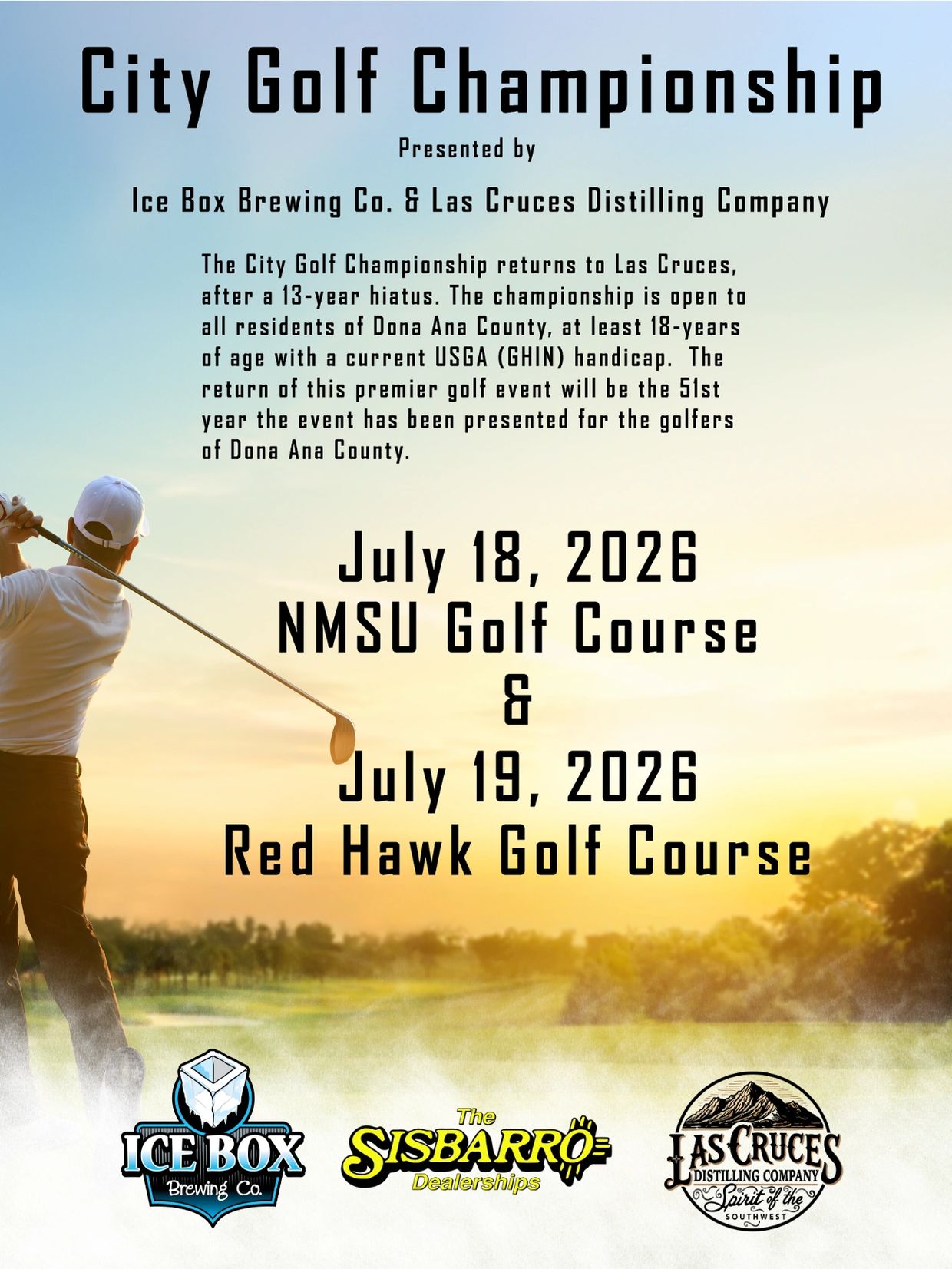 City Golf Championship

Presented by

Ice Box Brewing Co. & Las Cruces Distilling Company

The City Golf Championship returns to Las Cruces, after a 13-year hiatus. The championship is open to all residents of Dona Ana County, at least 18-years of age with a current USGA (GHIN) handicap. The return of this premier golf event will be the 51st year the event has been presented for the golfers of Dona Ana County.

July 18, 2026
NMSU Golf Course
&
July 19, 2026
Red Hawk Golf Course

ICE BOX Brewing Co.

The SISBARRO Dealerships

LAS CRUCES DISTILLING COMPANY Spirit of the SOUTHWEST